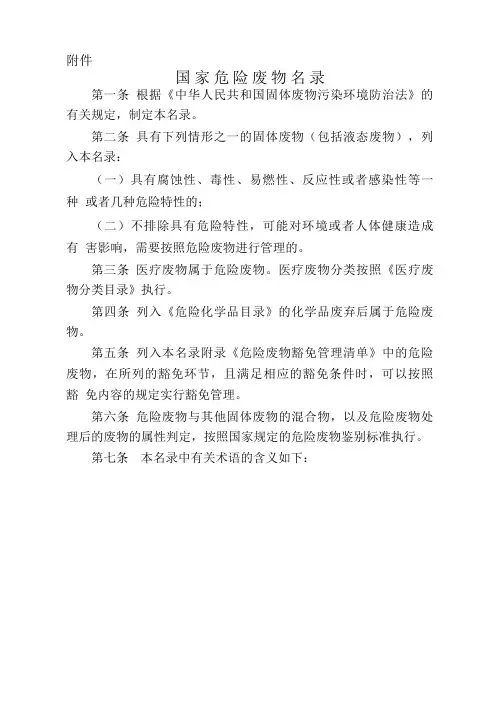 附件

国家危险废物名录

第一条 根据《中华人民共和国固体废物污染环境防治法》的有关规定，制定本名录。

第二条 具有下列情形之一的固体废物（包括液态废物），列入本名录：

（一）具有腐蚀性、毒性、易燃性、反应性或者感染性等一种 或者几种危险特性的；

（二）不排除具有危险特性，可能对环境或者人体健康造成有 害影响，需要按照危险废物进行管理的。

第三条 医疗废物属于危险废物。医疗废物分类按照《医疗废物分类目录》执行。

第四条 列入《危险化学品目录》的化学品废弃后属于危险废物。

第五条 列入本名录附录《危险废物豁免管理清单》中的危险废物，在所列的豁免环节，且满足相应的豁免条件时，可以按照豁 免内容的规定实行豁免管理。

第六条 危险废物与其他固体废物的混合物，以及危险废物处理后的废物的属性判定，按照国家规定的危险废物鉴别标准执行。

第七条 本名录中有关术语的含义如下：